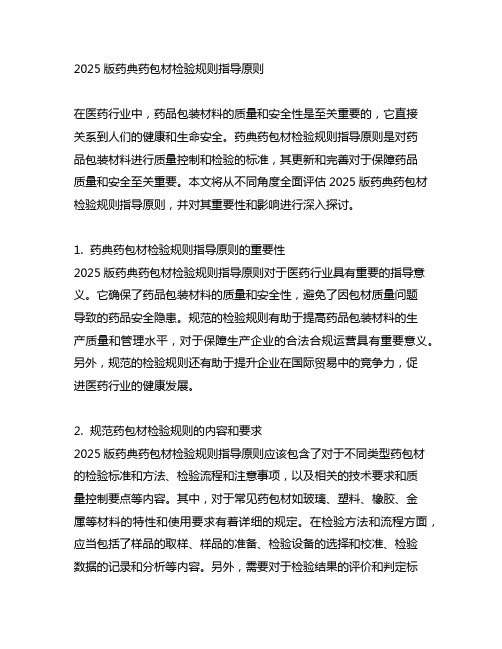 2025 版药典药包材检验规则指导原则

在医药行业中，药品包装材料的质量和安全性是至关重要的，它直接关系到人们的健康和生命安全。药典药包材检验规则指导原则是对药品包装材料进行质量控制和检验的标准，其更新和完善对于保障药品质量和安全至关重要。本文将从不同角度全面评估 2025 版药典药包材检验规则指导原则，并对其重要性和影响进行深入探讨。

1. 药典药包材检验规则指导原则的重要性
2025 版药典药包材检验规则指导原则对于医药行业具有重要的指导意义。它确保了药品包装材料的质量和安全性，避免了因包材质量问题导致的药品安全隐患。规范的检验规则有助于提高药品包装材料的生产质量和管理水平，对于保障生产企业的合法合规运营具有重要意义。另外，规范的检验规则还有助于提升企业在国际贸易中的竞争力，促进医药行业的健康发展。

2. 规范药包材检验规则的内容和要求
2025 版药典药包材检验规则指导原则应该包含了对于不同类型药包材的检验标准和方法、检验流程和注意事项，以及相关的技术要求和质量控制要点等内容。其中，对于常见药包材如玻璃、塑料、橡胶、金属等材料的特性和使用要求有着详细的规定。在检验方法和流程方面，应当包括了样品的取样、样品的准备、检验设备的选择和校准、检验数据的记录和分析等内容。另外，需要对于检验结果的评价和判定标